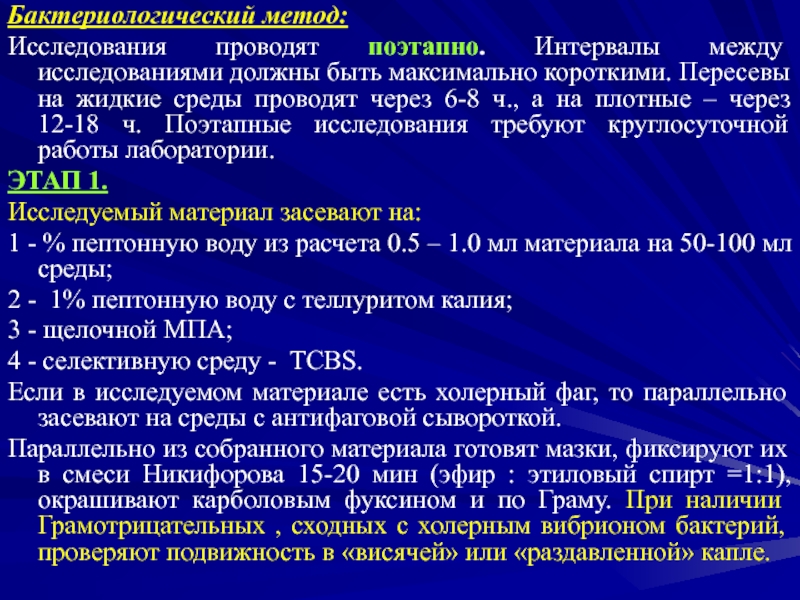 Бактериологический метод:

Исследования проводят поэтапно. Интервалы между исследованиями должны быть максимально короткими. Пересевы на жидкие среды проводят через 6-8 ч., а на плотные – через 12-18 ч. Поэтапные исследования требуют круглосуточной работы лаборатории.

ЭТАП 1.

Исследуемый материал засевают на:

1 - % пептонную воду из расчета 0.5 – 1.0 мл материала на 50-100 мл среды;

2 - 1% пептонную воду с теллуритом калия;

3 - щелочной МПА;

4 - селективную среду - TCBS.

Если в исследуемом материале есть холерный фаг, то параллельно засевают на среды с антифаговой сывороткой.

Параллельно из собранного материала готовят мазки, фиксируют их в смеси Никифорова 15-20 мин (эфир : этиловый спирт =1:1), окрашивают карболовым фуксином и по Граму. При наличии Грамотрицательных , сходных с холерным вибрионом бактерий, проверяют подвижность в «висячей» или «раздавленной» капле.